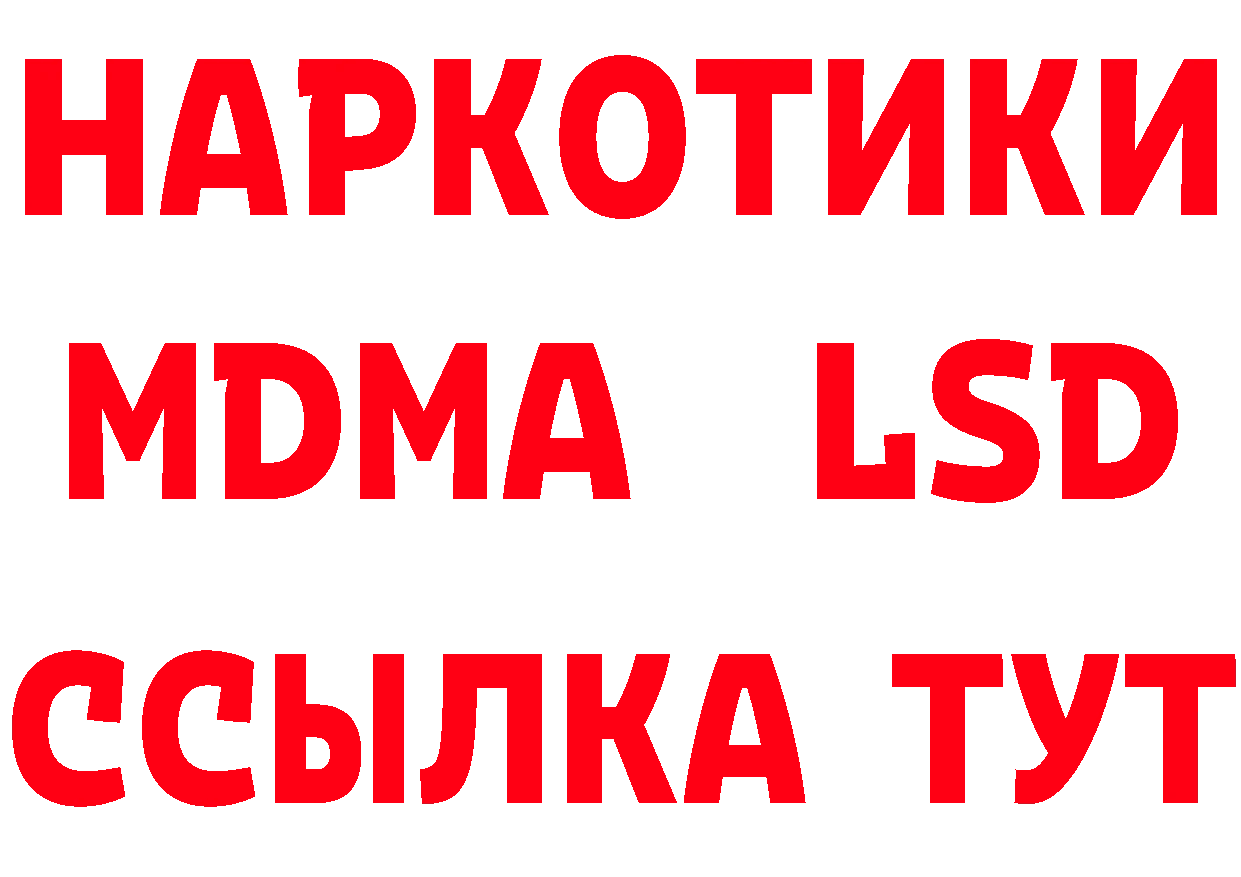 НАРКОТИКИ
MDMA LSD
ССЫЛКА ТУТ